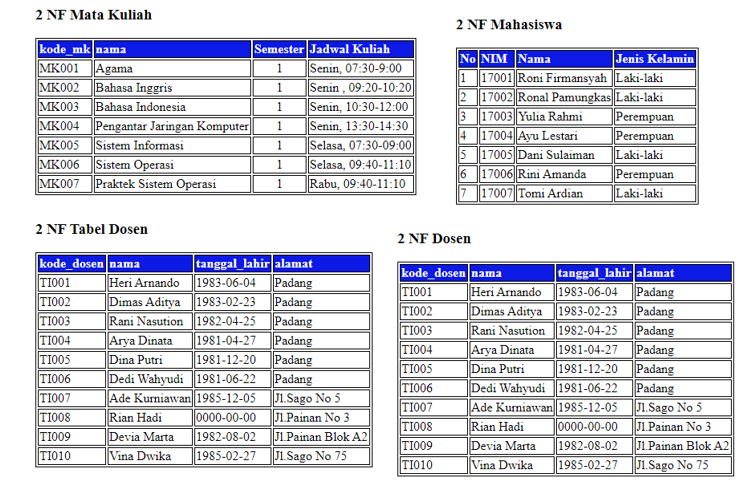 2 NF Mata Kuliah

| kode_mk | nama | Semester | Jadwal Kuliah |
|---|---|---|---|
| MK001 | Agama | 1 | Senin, 07:30-9:00 |
| MK002 | Bahasa Inggris | 1 | Senin , 09:20-10:20 |
| MK003 | Bahasa Indonesia | 1 | Senin, 10:30-12:00 |
| MK004 | Pengantar Jaringan Komputer | 1 | Senin, 13:30-14:30 |
| MK005 | Sistem Informasi | 1 | Selasa, 07:30-09:00 |
| MK006 | Sistem Operasi | 1 | Selasa, 09:40-11:10 |
| MK007 | Praktek Sistem Operasi | 1 | Rabu, 09:40-11:10 |

2 NF Mahasiswa

| No | NIM | Nama | Jenis Kelamin |
|---|---|---|---|
| 1 | 17001 | Roni Firmansyah | Laki-laki |
| 2 | 17002 | Ronal Pamungkas | Laki-laki |
| 3 | 17003 | Yulia Rahmi | Perempuan |
| 4 | 17004 | Ayu Lestari | Perempuan |
| 5 | 17005 | Dani Sulaiman | Laki-laki |
| 6 | 17006 | Rini Amanda | Perempuan |
| 7 | 17007 | Tomi Ardian | Laki-laki |

2 NF Tabel Dosen

| kode_dosen | nama | tanggal_lahir | alamat |
|---|---|---|---|
| TI001 | Heri Arnando | 1983-06-04 | Padang |
| TI002 | Dimas Aditya | 1983-02-23 | Padang |
| TI003 | Rani Nasution | 1982-04-25 | Padang |
| TI004 | Arya Dinata | 1981-04-27 | Padang |
| TI005 | Dina Putri | 1981-12-20 | Padang |
| TI006 | Dedi Wahyudi | 1981-06-22 | Padang |
| TI007 | Ade Kurniawan | 1985-12-05 | Jl.Sago No 5 |
| TI008 | Rian Hadi | 0000-00-00 | Jl.Painan No 3 |
| TI009 | Devia Marta | 1982-08-02 | Jl.Painan Blok A2 |
| TI010 | Vina Dwika | 1985-02-27 | Jl.Sago No 75 |

2 NF Dosen

| kode_dosen | nama | tanggal_lahir | alamat |
|---|---|---|---|
| TI001 | Heri Arnando | 1983-06-04 | Padang |
| TI002 | Dimas Aditya | 1983-02-23 | Padang |
| TI003 | Rani Nasution | 1982-04-25 | Padang |
| TI004 | Arya Dinata | 1981-04-27 | Padang |
| TI005 | Dina Putri | 1981-12-20 | Padang |
| TI006 | Dedi Wahyudi | 1981-06-22 | Padang |
| TI007 | Ade Kurniawan | 1985-12-05 | Jl.Sago No 5 |
| TI008 | Rian Hadi | 0000-00-00 | Jl.Painan No 3 |
| TI009 | Devia Marta | 1982-08-02 | Jl.Painan Blok A2 |
| TI010 | Vina Dwika | 1985-02-27 | Jl.Sago No 75 |